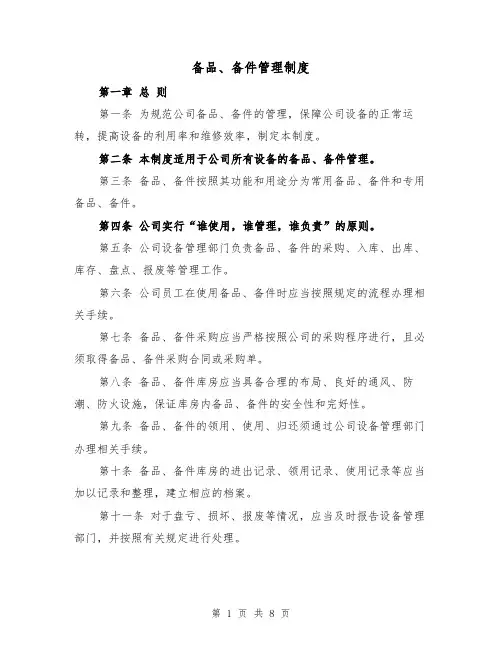 备品、备件管理制度

第一章 总 则

第一条 为规范公司备品、备件的管理，保障公司设备的正常运转，提高设备的利用率和维修效率，制定本制度。

第二条 本制度适用于公司所有设备的备品、备件管理。

第三条 备品、备件按照其功能和用途分为常用备品、备件和专用备品、备件。

第四条 公司实行“谁使用，谁管理，谁负责”的原则。

第五条 公司设备管理部门负责备品、备件的采购、入库、出库、库存、盘点、报废等管理工作。

第六条 公司员工在使用备品、备件时应当按照规定的流程办理相关手续。

第七条 备品、备件采购应当严格按照公司的采购程序进行，且必须取得备品、备件采购合同或采购单。

第八条 备品、备件库房应当具备合理的布局、良好的通风、防潮、防火设施，保证库房内备品、备件的安全性和完好性。

第九条 备品、备件的领用、使用、归还须通过公司设备管理部门办理相关手续。

第十条 备品、备件库房的进出记录、领用记录、使用记录等应当加以记录和整理，建立相应的档案。

第十一条 对于盘亏、损坏、报废等情况，应当及时报告设备管理部门，并按照有关规定进行处理。

第 1 页 共 8 页